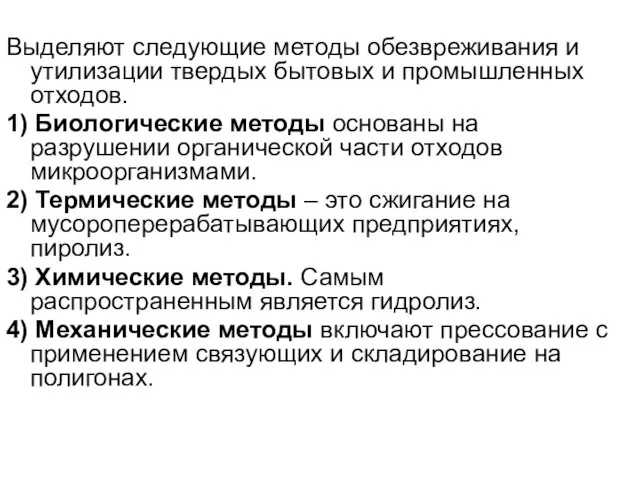 Выделяют следующие методы обезвреживания и утилизации твердых бытовых и промышленных отходов.

1) Биологические методы основаны на разрушении органической части отходов микроорганизмами.

2) Термические методы – это сжигание на мусороперерабатывающих предприятиях, пиролиз.

3) Химические методы. Самым распространенным является гидролиз.

4) Механические методы включают прессование с применением связующих и складирование на полигонах.